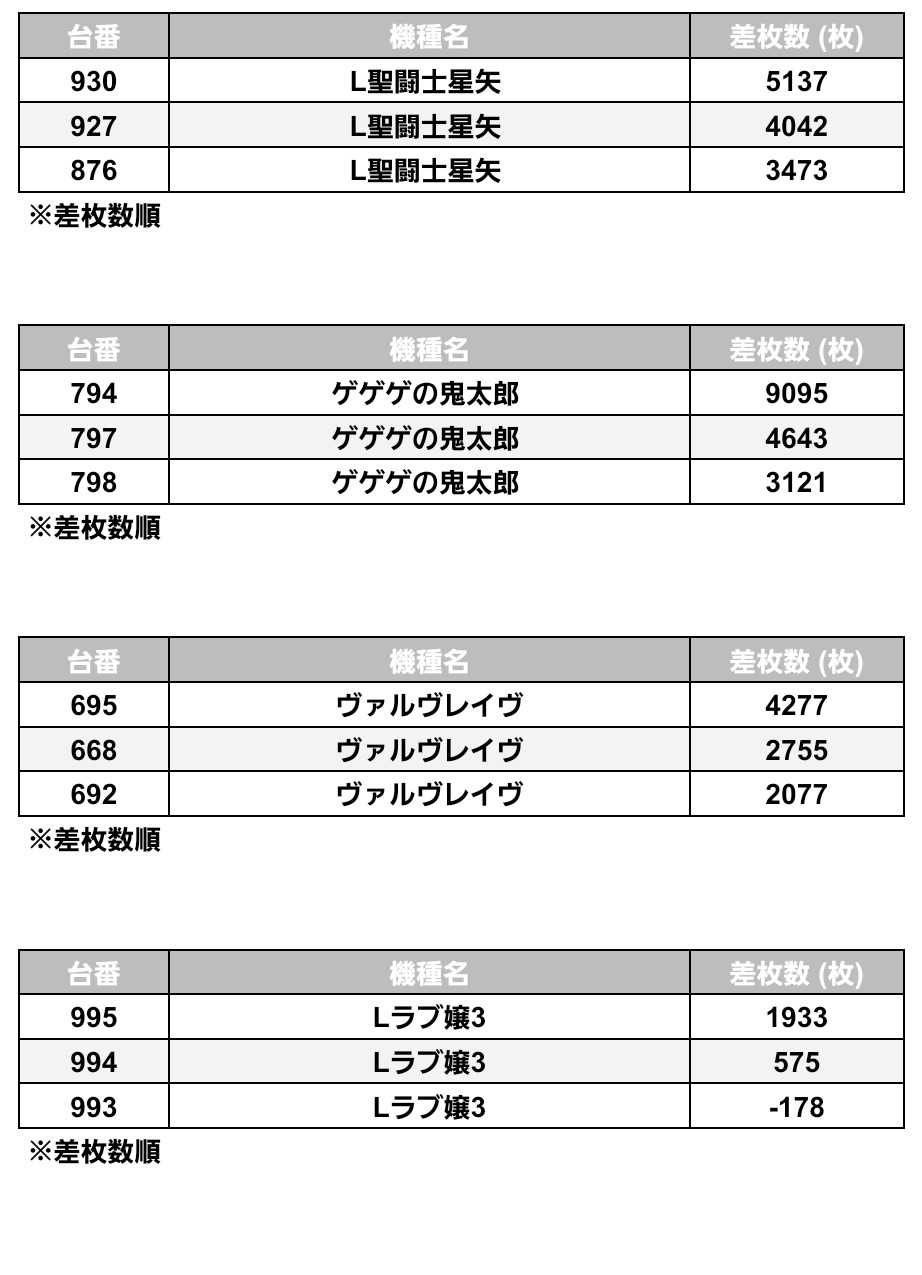 | 台番 | 機種名 | 差枚数 (枚) |
|---|---|---|
| 930 | L聖闘士星矢 | 5137 |
| 927 | L聖闘士星矢 | 4042 |
| 876 | L聖闘士星矢 | 3473 |

※差枚数順

| 台番 | 機種名 | 差枚数 (枚) |
|---|---|---|
| 794 | ゲゲゲの鬼太郎 | 9095 |
| 797 | ゲゲゲの鬼太郎 | 4643 |
| 798 | ゲゲゲの鬼太郎 | 3121 |

※差枚数順

| 台番 | 機種名 | 差枚数 (枚) |
|---|---|---|
| 695 | ヴァルヴレイヴ | 4277 |
| 668 | ヴァルヴレイヴ | 2755 |
| 692 | ヴァルヴレイヴ | 2077 |

※差枚数順

| 台番 | 機種名 | 差枚数 (枚) |
|---|---|---|
| 995 | Lラブ嬢3 | 1933 |
| 994 | Lラブ嬢3 | 575 |
| 993 | Lラブ嬢3 | -178 |

※差枚数順